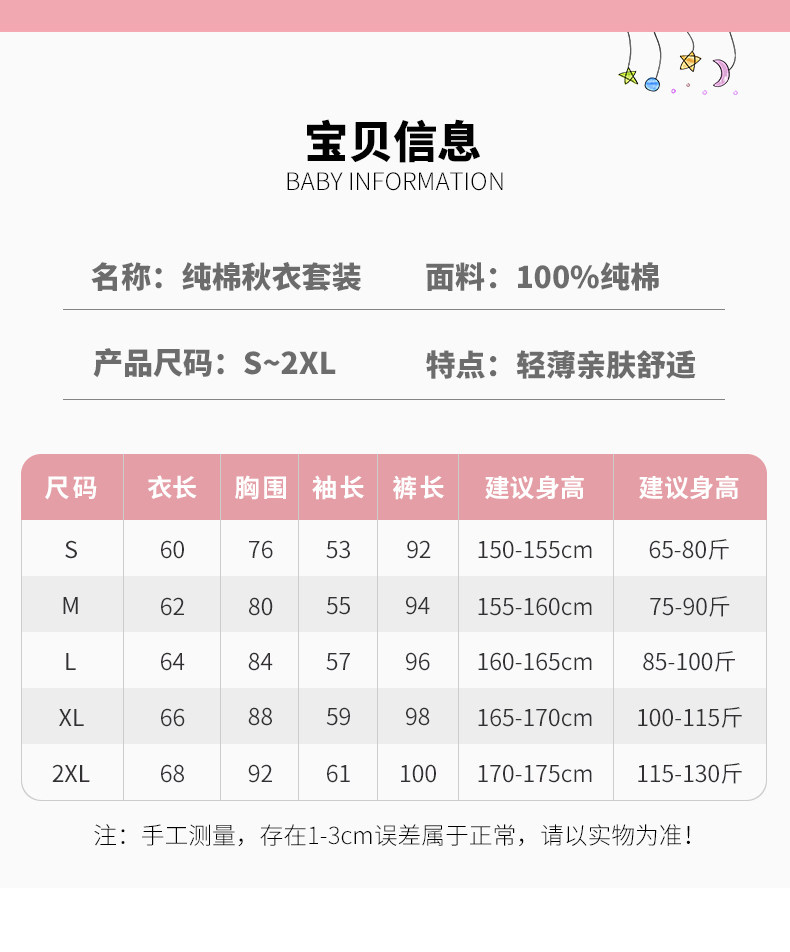 宝贝信息
BABY INFORMATION

名称：纯棉秋衣套装　　面料：100%纯棉

产品尺码：S~2XL　　特点：轻薄亲肤舒适

| 尺码 | 衣长 | 胸围 | 袖长 | 裤长 | 建议身高 | 建议身高 |
|---|---|---|---|---|---|---|
| S | 60 | 76 | 53 | 92 | 150-155cm | 65-80斤 |
| M | 62 | 80 | 55 | 94 | 155-160cm | 75-90斤 |
| L | 64 | 84 | 57 | 96 | 160-165cm | 85-100斤 |
| XL | 66 | 88 | 59 | 98 | 165-170cm | 100-115斤 |
| 2XL | 68 | 92 | 61 | 100 | 170-175cm | 115-130斤 |

注：手工测量，存在1-3cm误差属于正常，请以实物为准！